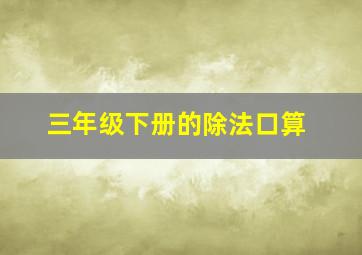 三年级下册的除法口算